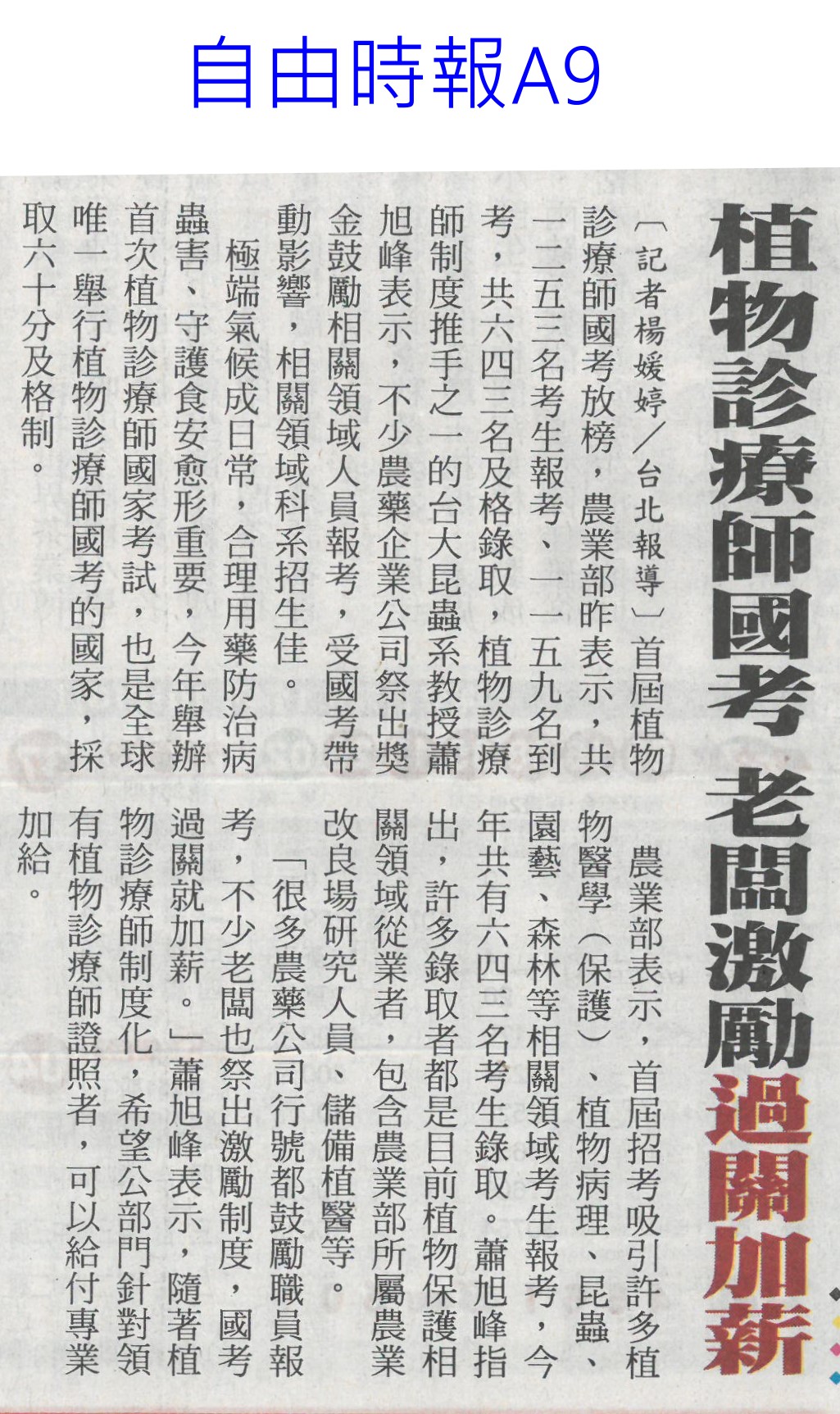 自由時報A9

植物診療師國考 老闆激勵過關加薪

〔記者楊媛婷/台北報導〕首屆植物診療師國考放榜，農業部昨表示，共一二五三名考生報考、一一五九名到考，共六四三名及格錄取，植物診療師制度推手之一的台大昆蟲系教授蕭旭峰表示，不少農藥企業公司祭出獎金鼓勵相關領域人員報考，受國考帶動影響，相關領域科系招生佳。

極端氣候成日常，合理用藥防治病蟲害、守護食安愈形重要，今年舉辦首次植物診療師國家考試，也是全球唯一舉行植物診療師國考的國家，採取六十分及格制。

農業部表示，首屆招考吸引許多植物醫學（保護）、植物病理、昆蟲、園藝、森林等相關領域考生報考，今年共有六四三名考生錄取。蕭旭峰指出，許多錄取者都是目前植物保護相關領域從業者，包含農業部所屬農業改良場研究人員、儲備植醫等。

「很多農藥公司行號都鼓勵職員報考，不少老闆也祭出激勵制度，國考過關就加薪。」蕭旭峰表示，隨著植物診療師制度化，希望公部門針對領有植物診療師證照者，可以給付專業加給。